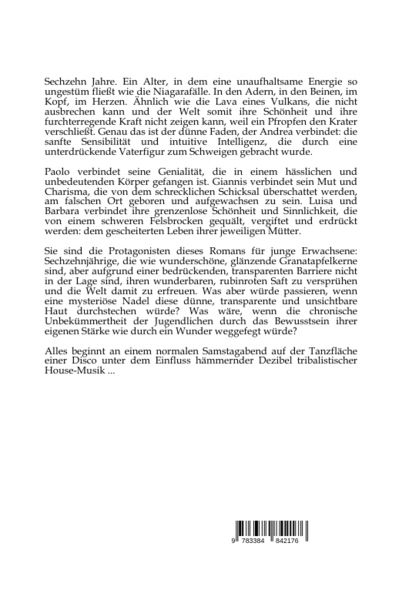 Sechzehn Jahre. Ein Alter, in dem eine unaufhaltsame Energie so ungestüm fließt wie die Niagarafälle. In den Adern, in den Beinen, im Kopf, im Herzen. Ähnlich wie die Lava eines Vulkans, die nicht ausbrechen kann und der Welt somit ihre Schönheit und ihre furchterregende Kraft nicht zeigen kann, weil ein Pfropfen den Krater verschließt. Genau das ist der dünne Faden, der Andrea verbindet: die sanfte Sensibilität und intuitive Intelligenz, die durch eine unterdrückende Vaterfigur zum Schweigen gebracht wurde.

Paolo verbindet seine Genialität, die in einem hässlichen und unbedeutenden Körper gefangen ist. Giannis verbindet sein Mut und Charisma, die von dem schrecklichen Schicksal überschattet werden, am falschen Ort geboren und aufgewachsen zu sein. Luisa und Barbara verbindet ihre grenzenlose Schönheit und Sinnlichkeit, die von einem schweren Felsbrocken gequält, vergiftet und erdrückt werden: dem gescheiterten Leben ihrer jeweiligen Mütter.

Sie sind die Protagonisten dieses Romans für junge Erwachsene: Sechzehnjährige, die wie wunderschöne, glänzende Granatapfelkerne sind, aber aufgrund einer bedrückenden, transparenten Barriere nicht in der Lage sind, ihren wunderbaren, rubinroten Saft zu versprühen und die Welt damit zu erfreuen. Was aber würde passieren, wenn eine mysteriöse Nadel diese dünne, transparente und unsichtbare Haut durchstechen würde? Was wäre, wenn die chronische Unbekümmertheit der Jugendlichen durch das Bewusstsein ihrer eigenen Stärke wie durch ein Wunder weggefegt würde?

Alles beginnt an einem normalen Samstagabend auf der Tanzfläche einer Disco unter dem Einfluss hämmernder Dezibel tribalistischer House-Musik ...

9 783384 842176